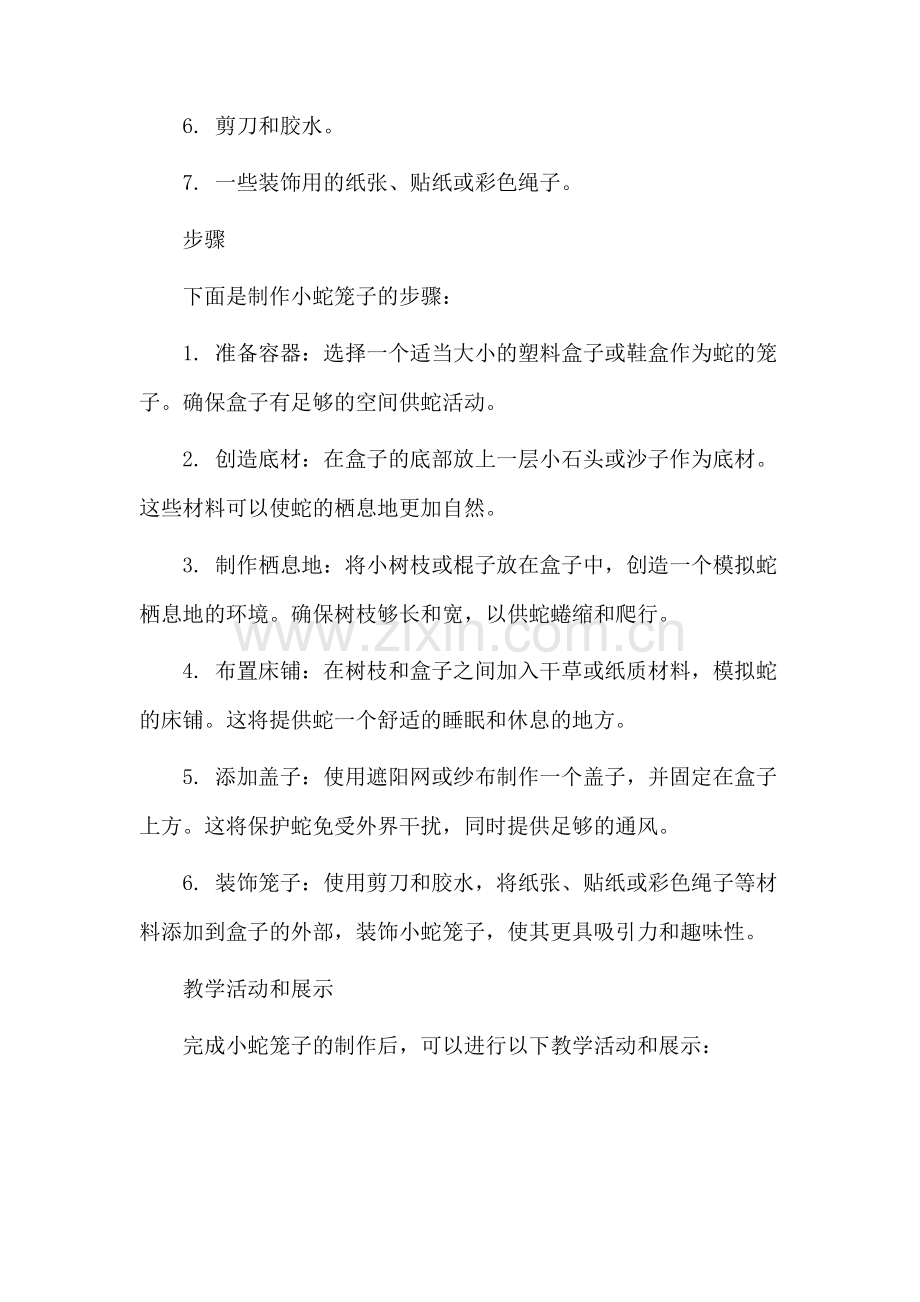 6.剪刀和胶水。

7.一些装饰用的纸张、贴纸或彩色绳子。

步骤

下面是制作小蛇笼子的步骤：

1.准备容器：选择一个适当大小的塑料盒子或鞋盒作为蛇的笼子。确保盒子有足够的空间供蛇活动。

2.创造底材：在盒子的底部放上一层小石头或沙子作为底材。这些材料可以使蛇的栖息地更加自然。

3.制作栖息地：将小树枝或棍子放在盒子中，创造一个模拟蛇栖息地的环境。确保树枝够长和宽，以供蛇蜷缩和爬行。

4.布置床铺：在树枝和盒子之间加入干草或纸质材料，模拟蛇的床铺。这将提供蛇一个舒适的睡眠和休息的地方。

5.添加盖子：使用遮阳网或纱布制作一个盖子，并固定在盒子上方。这将保护蛇免受外界干扰，同时提供足够的通风。

6.装饰笼子：使用剪刀和胶水，将纸张、贴纸或彩色绳子等材料添加到盒子的外部，装饰小蛇笼子，使其更具吸引力和趣味性。

教学活动和展示

完成小蛇笼子的制作后，可以进行以下教学活动和展示：

www.zixin.com.cn